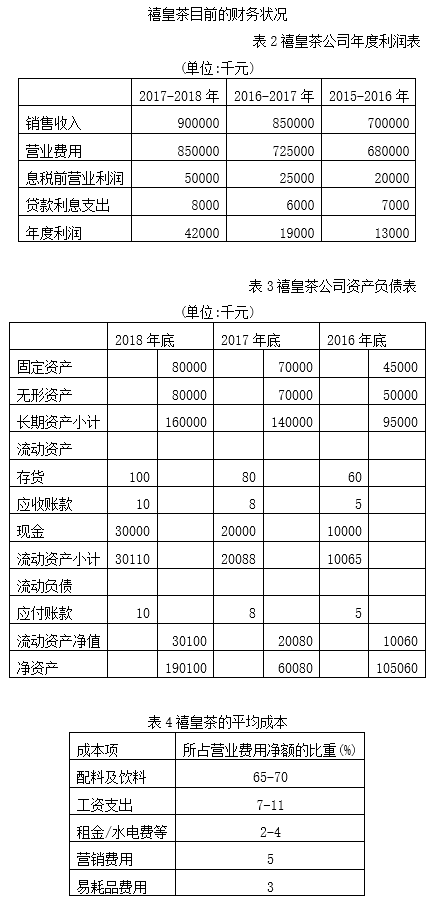 禧皇茶目前的财务状况

表 2 禧皇茶公司年度利润表

(单位:千元)

| | 2017-2018 年 | 2016-2017 年 | 2015-2016 年 |
|---|---|---|---|
| 销售收入 | 900000 | 850000 | 700000 |
| 营业费用 | 850000 | 725000 | 680000 |
| 息税前营业利润 | 50000 | 25000 | 20000 |
| 贷款利息支出 | 8000 | 6000 | 7000 |
| 年度利润 | 42000 | 19000 | 13000 |

表 3 禧皇茶公司资产负债表

(单位:千元)

| | 2018 年底 | | 2017 年底 | | 2016 年底 | |
|---|---|---|---|---|---|---|
| 固定资产 | | 80000 | | 70000 | | 45000 |
| 无形资产 | | 80000 | | 70000 | | 50000 |
| 长期资产小计 | | 160000 | | 140000 | | 95000 |
| 流动资产 | | | | | | |
| 存货 | 100 | | 80 | | 60 | |
| 应收账款 | 10 | | 8 | | 5 | |
| 现金 | 30000 | | 20000 | | 10000 | |
| 流动资产小计 | 30110 | | 20088 | | 10065 | |
| 流动负债 | | | | | | |
| 应付账款 | 10 | | 8 | | 5 | |
| 流动资产净值 | | 30100 | | 20080 | | 10060 |
| 净资产 | | 190100 | | 60080 | | 105060 |

表 4 禧皇茶的平均成本

| 成本项 | 所占营业费用净额的比重(%) |
|---|---|
| 配料及饮料 | 65-70 |
| 工资支出 | 7-11 |
| 租金/水电费等 | 2-4 |
| 营销费用 | 5 |
| 易耗品费用 | 3 |